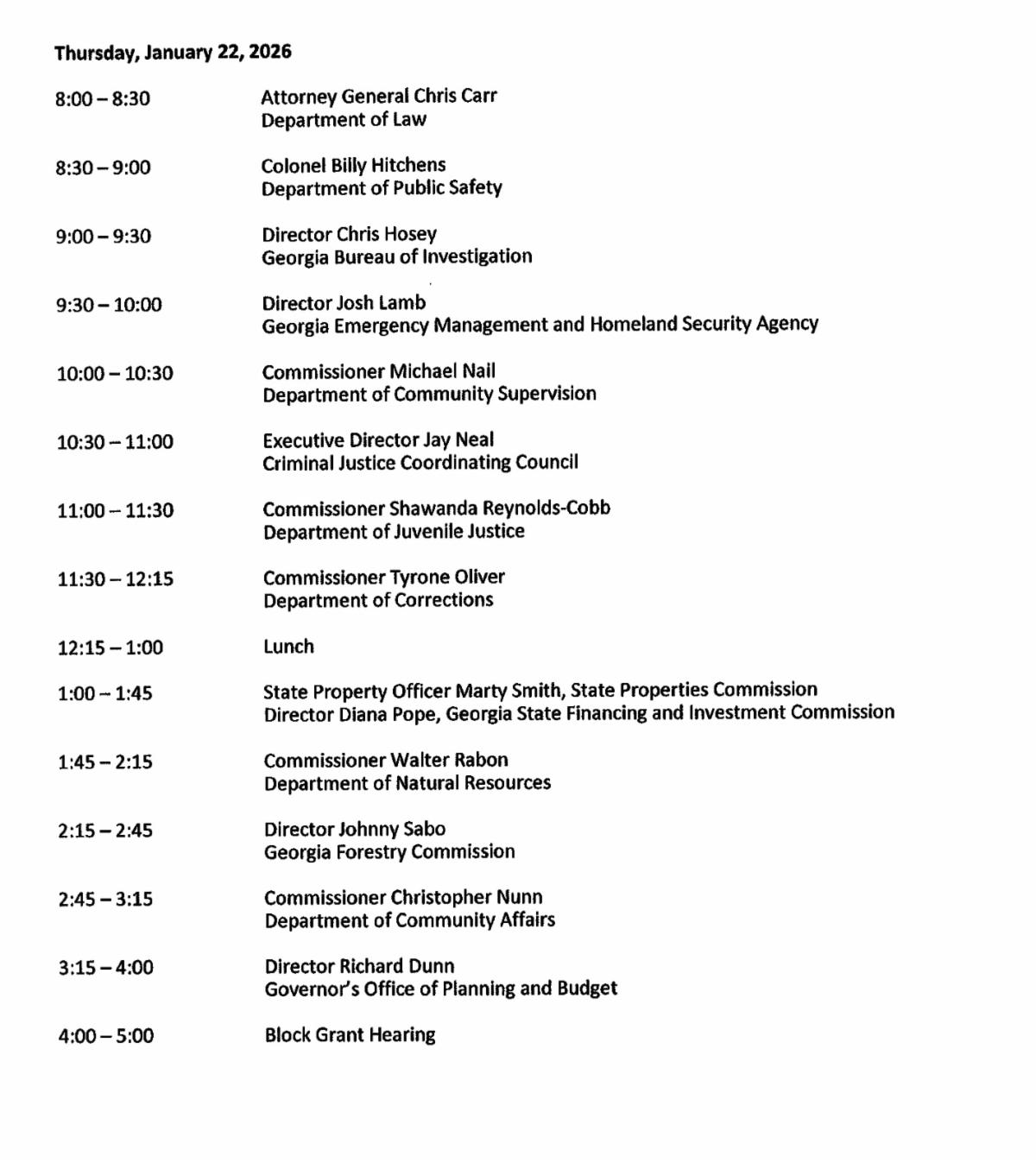 Thursday, January 22, 2026

8:00 – 8:30 Attorney General Chris Carr
Department of Law

8:30 – 9:00 Colonel Billy Hitchens
Department of Public Safety

9:00 – 9:30 Director Chris Hosey
Georgia Bureau of Investigation

9:30 – 10:00 Director Josh Lamb
Georgia Emergency Management and Homeland Security Agency

10:00 – 10:30 Commissioner Michael Nail
Department of Community Supervision

10:30 – 11:00 Executive Director Jay Neal
Criminal Justice Coordinating Council

11:00 – 11:30 Commissioner Shawanda Reynolds-Cobb
Department of Juvenile Justice

11:30 – 12:15 Commissioner Tyrone Oliver
Department of Corrections

12:15 – 1:00 Lunch

1:00 – 1:45 State Property Officer Marty Smith, State Properties Commission
Director Diana Pope, Georgia State Financing and Investment Commission

1:45 – 2:15 Commissioner Walter Rabon
Department of Natural Resources

2:15 – 2:45 Director Johnny Sabo
Georgia Forestry Commission

2:45 – 3:15 Commissioner Christopher Nunn
Department of Community Affairs

3:15 – 4:00 Director Richard Dunn
Governor's Office of Planning and Budget

4:00 – 5:00 Block Grant Hearing